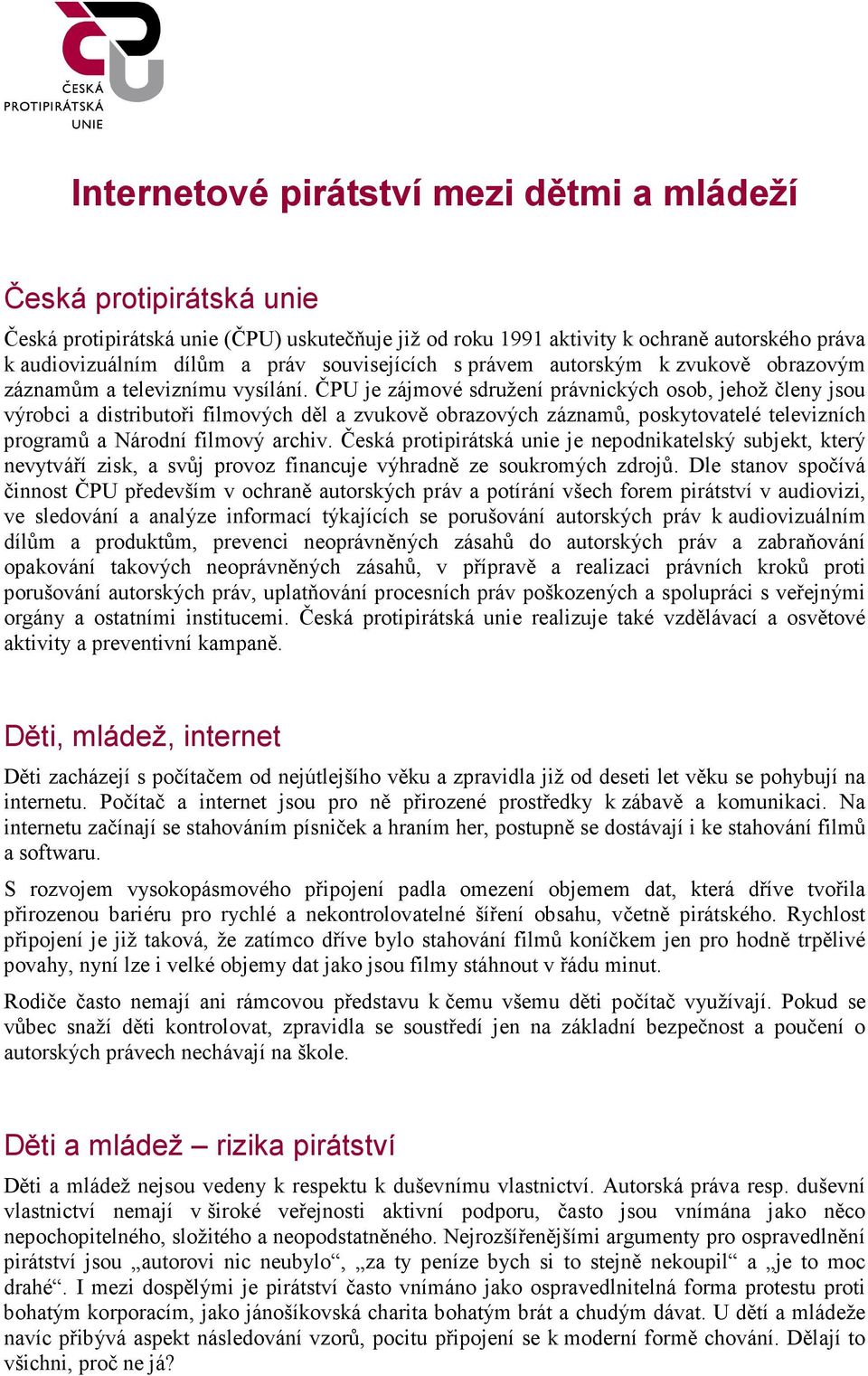 ČESKÁ PROTIPIRÁTSKÁ UNIE

Internetové pirátství mezi dětmi a mládeží

Česká protipirátská unie

Česká protipirátská unie (ČPU) uskutečňuje již od roku 1991 aktivity k ochraně autorského práva k audiovizuálním dílům a práv souvisejících s právem autorským k zvukově obrazovým záznamům a televiznímu vysílání. ČPU je zájmové sdružení právnických osob, jehož členy jsou výrobci a distributoři filmových děl a zvukově obrazových záznamů, poskytovatelé televizních programů a Národní filmový archiv. Česká protipirátská unie je nepodnikatelský subjekt, který nevytváří zisk, a svůj provoz financuje výhradně ze soukromých zdrojů. Dle stanov spočívá činnost ČPU především v ochraně autorských práv a potírání všech forem pirátství v audiovizi, ve sledování a analýze informací týkajících se porušování autorských práv k audiovizuálním dílům a produktům, prevenci neoprávněných zásahů do autorských práv a zabraňování opakování takových neoprávněných zásahů, v přípravě a realizaci právních kroků proti porušování autorských práv, uplatňování procesních práv poškozených a spolupráci s veřejnými orgány a ostatními institucemi. Česká protipirátská unie realizuje také vzdělávací a osvětové aktivity a preventivní kampaně.

Děti, mládež, internet

Děti zacházejí s počítačem od nejútlejšího věku a zpravidla již od deseti let věku se pohybují na internetu. Počítač a internet jsou pro ně přirozené prostředky k zábavě a komunikaci. Na internetu začínají se stahováním písniček a hraním her, postupně se dostávají i ke stahování filmů a softwaru.

S rozvojem vysokopásmového připojení padla omezení objemem dat, která dříve tvořila přirozenou bariéru pro rychlé a nekontrolovatelné šíření obsahu, včetně pirátského. Rychlost připojení je již taková, že zatímco dříve bylo stahování filmů koníčkem jen pro hodně trpělivé povahy, nyní lze i velké objemy dat jako jsou filmy stáhnout v řádu minut.

Rodiče často nemají ani rámcovou představu k čemu všemu děti počítač využívají. Pokud se vůbec snaží děti kontrolovat, zpravidla se soustředí jen na základní bezpečnost a poučení o autorských právech nechávají na škole.

Děti a mládež – rizika pirátství

Děti a mládež nejsou vedeny k respektu k duševnímu vlastnictví. Autorská práva resp. duševní vlastnictví nemají v široké veřejnosti aktivní podporu, často jsou vnímána jako něco nepochopitelného, složitého a neopodstatněného. Nejrozšířenějšími argumenty pro ospravedlnění pirátství jsou „autorovi nic neubylo“, „za ty peníze bych si to stejně nekoupil“ a „je to moc drahé“. I mezi dospělými je pirátství často vnímáno jako ospravedlnitelná forma protestu proti bohatým korporacím, jako jánošíkovská charita bohatým brát a chudým dávat. U dětí a mládeže navíc přibývá aspekt následování vzorů, pocitu připojení se k moderní formě chování. Dělají to všichni, proč ne já?